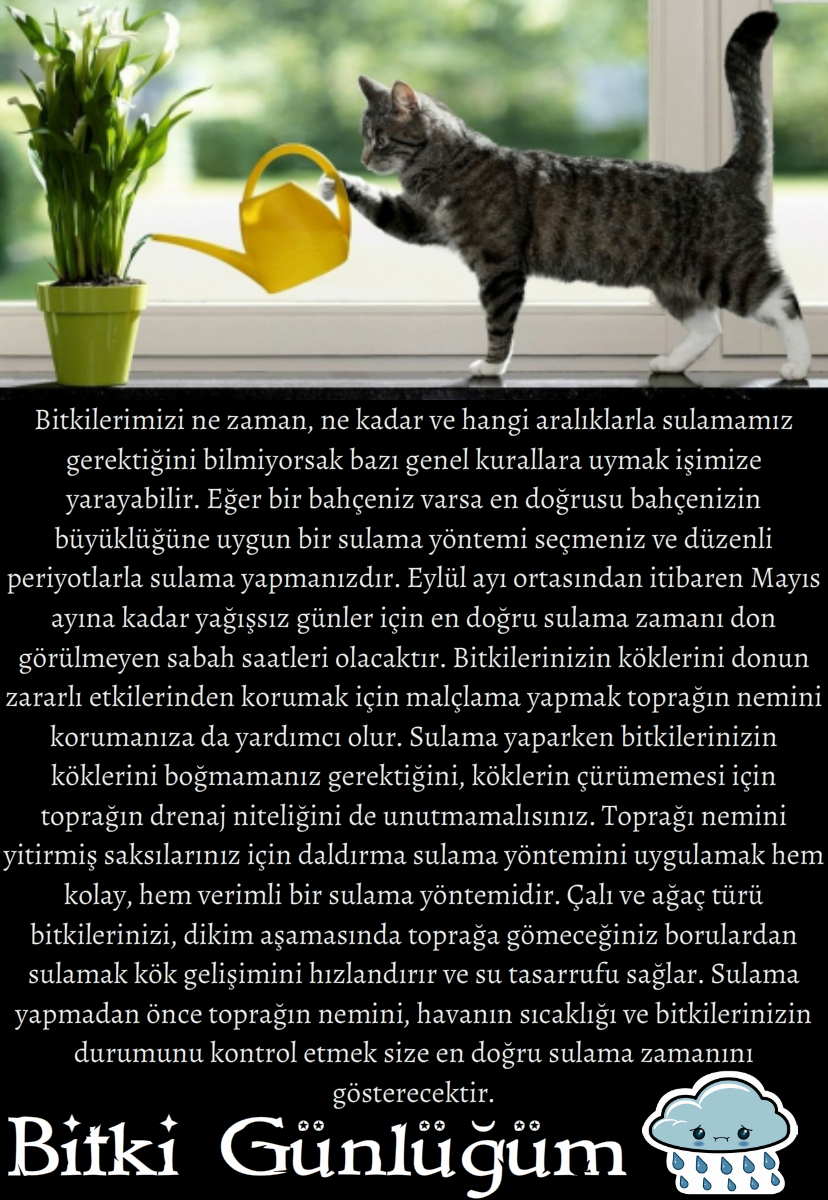 Bitkilerimizi ne zaman, ne kadar ve hangi aralıklarla sulamamız gerektiğini bilmiyorsak bazı genel kurallara uymak işimize yarayabilir. Eğer bir bahçeniz varsa en doğrusu bahçenizin büyüklüğüne uygun bir sulama yöntemi seçmeniz ve düzenli periyotlarla sulama yapmanızdır. Eylül ayı ortasından itibaren Mayıs ayına kadar yağışsız günler için en doğru sulama zamanı don görülmeyen sabah saatleri olacaktır. Bitkilerinizin köklerini donun zararlı etkilerinden korumak için malçlama yapmak toprağın nemini korumanıza da yardımcı olur. Sulama yaparken bitkilerinizin köklerini boğmamanız gerektiğini, köklerin çürümemesi için toprağın drenaj niteliğini de unutmamalısınız. Toprağı nemini yitirmiş saksılarınız için daldırma sulama yöntemini uygulamak hem kolay, hem verimli bir sulama yöntemidir. Çalı ve ağaç türü bitkilerinizi, dikim aşamasında toprağa gömeceğiniz borulardan sulamak kök gelişimini hızlandırır ve su tasarrufu sağlar. Sulama yapmadan önce toprağın nemini, havanın sıcaklığı ve bitkilerinizin durumunu kontrol etmek size en doğru sulama zamanını gösterecektir.

Bitki Günlüğüm